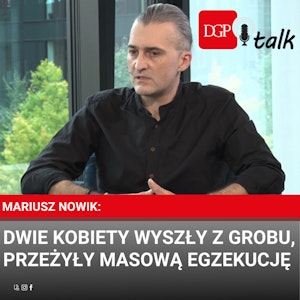 DGP talk

MARIUSZ NOWIK:

DWIE KOBIETY WYSZŁY Z GROBU, PRZEŻYŁY MASOWĄ EGZEKUCJĘ